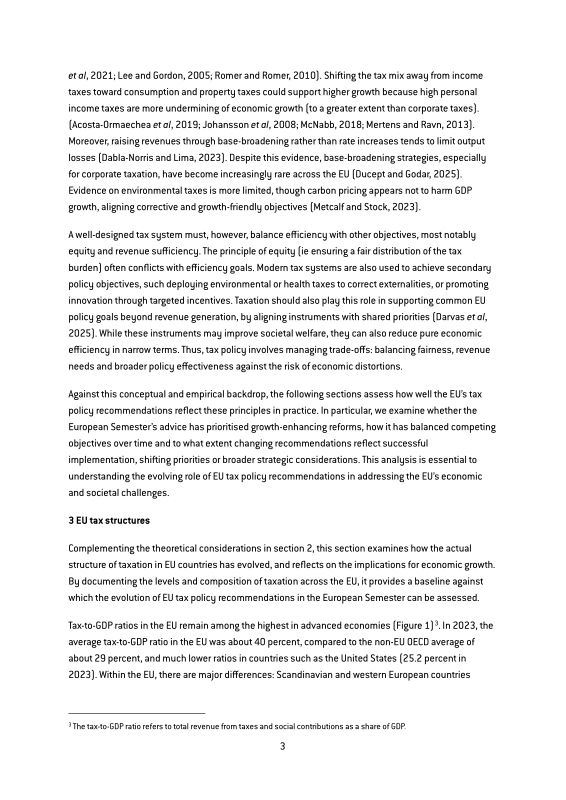 et al, 2021; Lee and Gordon, 2005; Romer and Romer, 2010). Shifting the tax mix away from income taxes toward consumption and property taxes could support higher growth because high personal income taxes are more undermining of economic growth (to a greater extent than corporate taxes). (Acosta-Ormaechea et al, 2019; Johansson et al, 2008; McNabb, 2018; Mertens and Ravn, 2013). Moreover, raising revenues through base-broadening rather than rate increases tends to limit output losses (Dabla-Norris and Lima, 2023). Despite this evidence, base-broadening strategies, especially for corporate taxation, have become increasingly rare across the EU (Ducept and Godar, 2025). Evidence on environmental taxes is more limited, though carbon pricing appears not to harm GDP growth, aligning corrective and growth-friendly objectives (Metcalf and Stock, 2023).

A well-designed tax system must, however, balance efficiency with other objectives, most notably equity and revenue sufficiency. The principle of equity (ie ensuring a fair distribution of the tax burden) often conflicts with efficiency goals. Modern tax systems are also used to achieve secondary policy objectives, such deploying environmental or health taxes to correct externalities, or promoting innovation through targeted incentives. Taxation should also play this role in supporting common EU policy goals beyond revenue generation, by aligning instruments with shared priorities (Darvas et al, 2025). While these instruments may improve societal welfare, they can also reduce pure economic efficiency in narrow terms. Thus, tax policy involves managing trade-offs: balancing fairness, revenue needs and broader policy effectiveness against the risk of economic distortions.

Against this conceptual and empirical backdrop, the following sections assess how well the EU's tax policy recommendations reflect these principles in practice. In particular, we examine whether the European Semester's advice has prioritised growth-enhancing reforms, how it has balanced competing objectives over time and to what extent changing recommendations reflect successful implementation, shifting priorities or broader strategic considerations. This analysis is essential to understanding the evolving role of EU tax policy recommendations in addressing the EU's economic and societal challenges.

3 EU tax structures

Complementing the theoretical considerations in section 2, this section examines how the actual structure of taxation in EU countries has evolved, and reflects on the implications for economic growth. By documenting the levels and composition of taxation across the EU, it provides a baseline against which the evolution of EU tax policy recommendations in the European Semester can be assessed.

Tax-to-GDP ratios in the EU remain among the highest in advanced economies (Figure 1)$^3$. In 2023, the average tax-to-GDP ratio in the EU was about 40 percent, compared to the non-EU OECD average of about 29 percent, and much lower ratios in countries such as the United States (25.2 percent in 2023). Within the EU, there are major differences: Scandinavian and western European countries

$^3$ The tax-to-GDP ratio refers to total revenue from taxes and social contributions as a share of GDP.

3